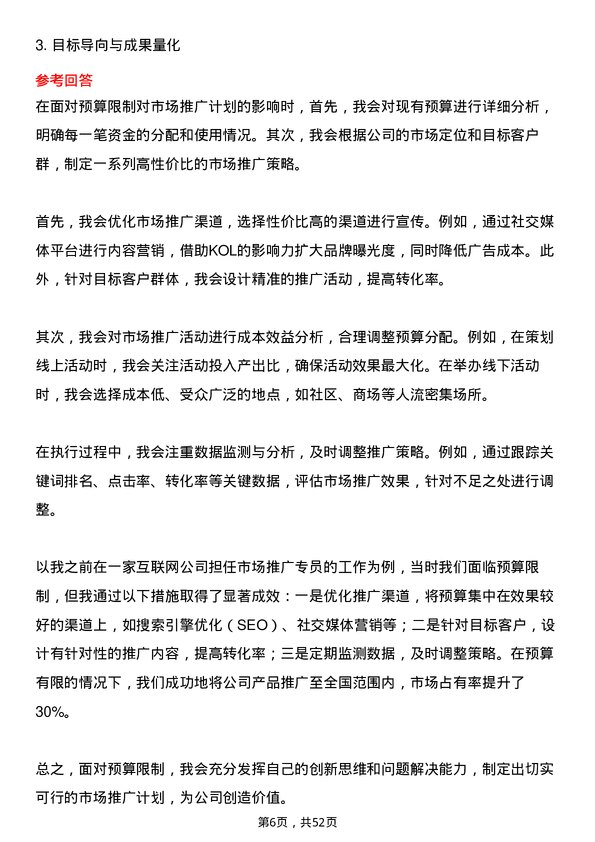 3. 目标导向与成果量化

参考回答

在面对预算限制对市场推广计划的影响时，首先，我会对现有预算进行详细分析，明确每一笔资金的分配和使用情况。其次，我会根据公司的市场定位和目标客户群，制定一系列高性价比的市场推广策略。

首先，我会优化市场推广渠道，选择性价比高的渠道进行宣传。例如，通过社交媒体平台进行内容营销，借助KOL的影响力扩大品牌曝光度，同时降低广告成本。此外，针对目标客户群体，我会设计精准的推广活动，提高转化率。

其次，我会对市场推广活动进行成本效益分析，合理调整预算分配。例如，在策划线上活动时，我会关注活动投入产出比，确保活动效果最大化。在举办线下活动时，我会选择成本低、受众广泛的地点，如社区、商场等人流密集场所。

在执行过程中，我会注重数据监测与分析，及时调整推广策略。例如，通过跟踪关键词排名、点击率、转化率等关键数据，评估市场推广效果，针对不足之处进行调整。

以我之前在一家互联网公司担任市场推广专员的工作为例，当时我们面临预算限制，但我通过以下措施取得了显著成效：一是优化推广渠道，将预算集中在效果较好的渠道上，如搜索引擎优化（SEO）、社交媒体营销等；二是针对目标客户，设计有针对性的推广内容，提高转化率；三是定期监测数据，及时调整策略。在预算有限的情况下，我们成功地将公司产品推广至全国范围内，市场占有率提升了30%。

总之，面对预算限制，我会充分发挥自己的创新思维和问题解决能力，制定出切实可行的市场推广计划，为公司创造价值。

第6页，共52页